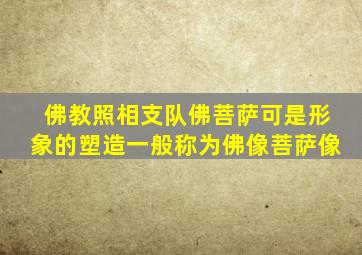 佛教照相支队佛菩萨可是形象的塑造一般称为佛像菩萨像